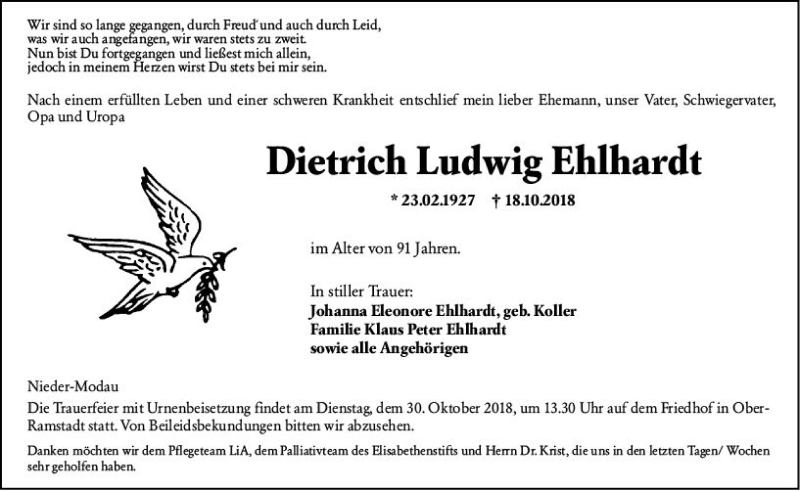 Wir sind so lange gegangen, durch Freud' und auch durch Leid,
was wir auch angefangen, wir waren stets zu zweit.
Nun bist Du fortgegangen und ließest mich allein,
jedoch in meinem Herzen wirst Du stets bei mir sein.

Nach einem erfüllten Leben und einer schweren Krankheit entschlief mein lieber Ehemann, unser Vater, Schwiegervater, Opa und Uropa

Dietrich Ludwig Ehlhardt

* 23.02.1927 † 18.10.2018

im Alter von 91 Jahren.

In stiller Trauer:
Johanna Eleonore Ehlhardt, geb. Koller
Familie Klaus Peter Ehlhardt
sowie alle Angehörigen

Nieder-Modau
Die Trauerfeier mit Urnenbeisetzung findet am Dienstag, dem 30. Oktober 2018, um 13.30 Uhr auf dem Friedhof in Ober-Ramstadt statt. Von Beileidsbekundungen bitten wir abzusehen.

Danken möchten wir dem Pflegeteam LiA, dem Palliativteam des Elisabethenstifts und Herrn Dr. Krist, die uns in den letzten Tagen/ Wochen sehr geholfen haben.